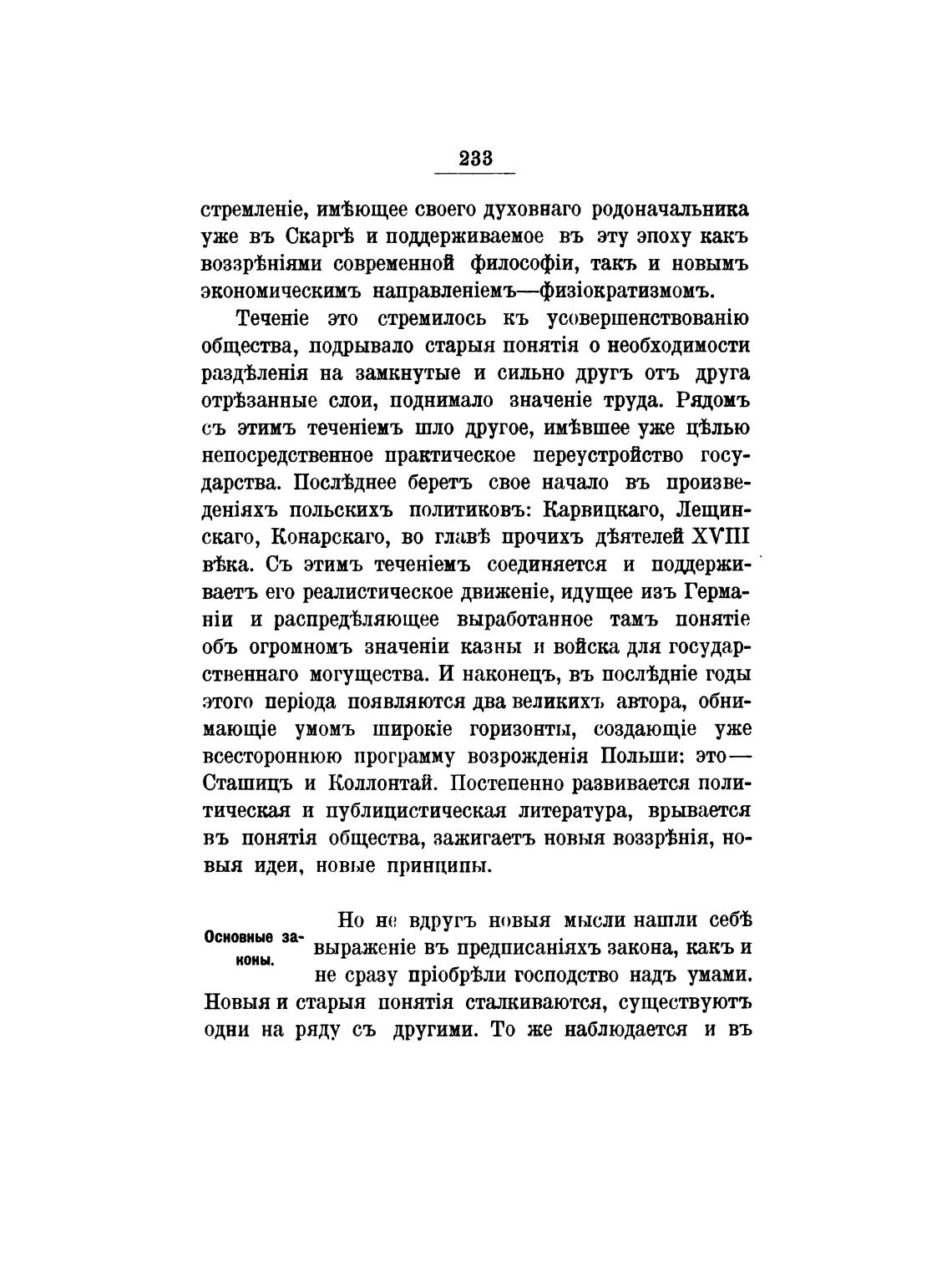 233

стремленіе, имѣющее своего духовнаго родоначальника уже въ Скаргѣ и поддерживаемое въ эту эпоху какъ воззрѣніями современной философіи, такъ и новымъ экономическимъ направленіемъ—физіократизмомъ.

Теченіе это стремилось къ усовершенствованію общества, подрывало старыя понятія о необходимости раздѣленія на замкнутые и сильно другъ отъ друга отрѣзанные слои, поднимало значеніе труда. Рядомъ съ этимъ теченіемъ шло другое, имѣвшее уже цѣлью непосредственное практическое переустройство государства. Послѣднее беретъ свое начало въ произведеніяхъ польскихъ политиковъ: Карвицкаго, Лещинскаго, Конарскаго, во главѣ прочихъ дѣятелей XVIII вѣка. Съ этимъ теченіемъ соединяется и поддерживаетъ его реалистическое движеніе, идущее изъ Германіи и распредѣляющее выработанное тамъ понятіе объ огромномъ значеніи казны и войска для государственнаго могущества. И наконецъ, въ послѣдніе годы этого періода появляются два великихъ автора, обнимающіе умомъ широкіе горизонты, создающіе уже всестороннюю программу возрожденія Польши: это—Сташицъ и Коллонтай. Постепенно развивается политическая и публицистическая литература, врывается въ понятія общества, зажигаетъ новыя воззрѣнія, новыя идеи, новые принципы.

Основные законы.

Но не вдругъ новыя мысли нашли себѣ выраженіе въ предписаніяхъ закона, какъ и не сразу пріобрѣли господство надъ умами. Новыя и старыя понятія сталкиваются, существуютъ одни на ряду съ другими. То же наблюдается и въ